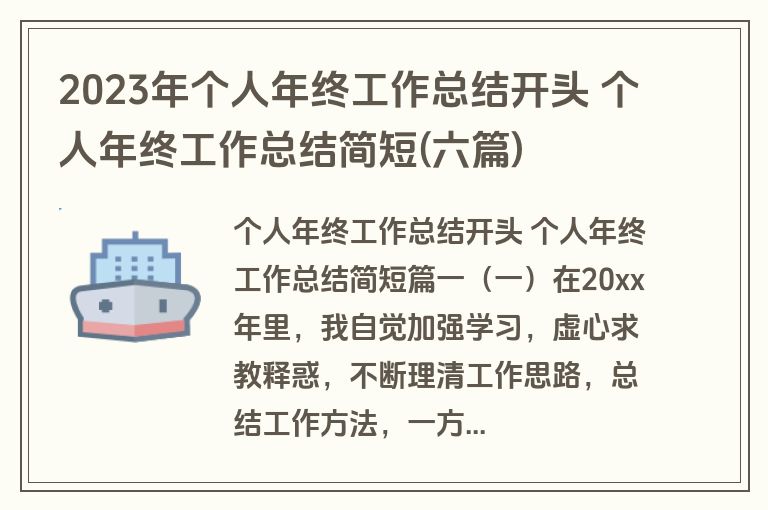 2023年个人年终工作总结开头 个人年终工作总结简短(六篇)

个人年终工作总结开头 个人年终工作总结简短篇一（一）在20xx年里，我自觉加强学习，虚心求教释惑，不断理清工作思路，总结工作方法，一方...